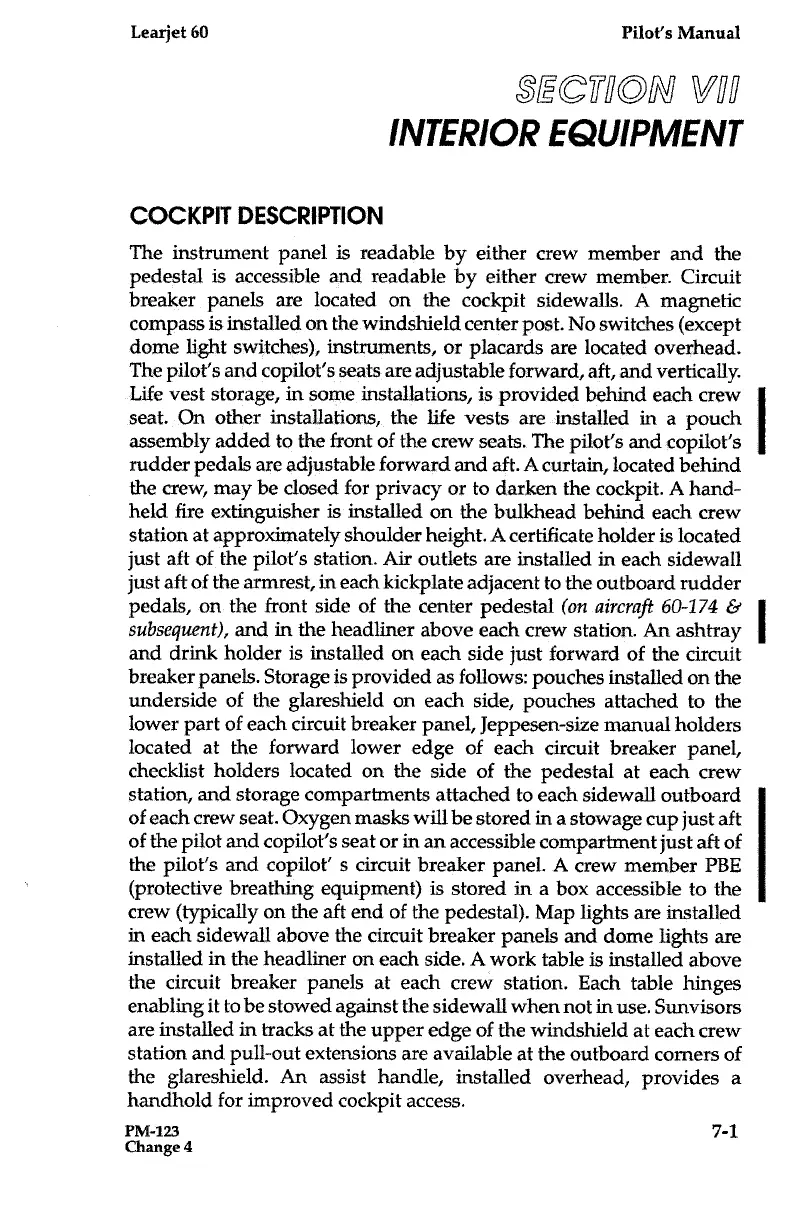 Learjet 60

Pilot's Manual

SECTION VII

INTERIOR EQUIPMENT

COCKPIT DESCRIPTION

The instrument panel is readable by either crew member and the pedestal is accessible and readable by either crew member. Circuit breaker panels are located on the cockpit sidewalls. A magnetic compass is installed on the windshield center post. No switches (except dome light switches), instruments, or placards are located overhead. The pilot's and copilot's seats are adjustable forward, aft, and vertically. Life vest storage, in some installations, is provided behind each crew seat. On other installations, the life vests are installed in a pouch assembly added to the front of the crew seats. The pilot's and copilot's rudder pedals are adjustable forward and aft. A curtain, located behind the crew, may be closed for privacy or to darken the cockpit. A hand-held fire extinguisher is installed on the bulkhead behind each crew station at approximately shoulder height. A certificate holder is located just aft of the pilot's station. Air outlets are installed in each sidewall just aft of the armrest, in each kickplate adjacent to the outboard rudder pedals, on the front side of the center pedestal (on aircraft 60-174 & subsequent), and in the headliner above each crew station. An ashtray and drink holder is installed on each side just forward of the circuit breaker panels. Storage is provided as follows: pouches installed on the underside of the glareshield on each side, pouches attached to the lower part of each circuit breaker panel, Jeppesen-size manual holders located at the forward lower edge of each circuit breaker panel, checklist holders located on the side of the pedestal at each crew station, and storage compartments attached to each sidewall outboard of each crew seat. Oxygen masks will be stored in a stowage cup just aft of the pilot and copilot's seat or in an accessible compartment just aft of the pilot's and copilot' s circuit breaker panel. A crew member PBE (protective breathing equipment) is stored in a box accessible to the crew (typically on the aft end of the pedestal). Map lights are installed in each sidewall above the circuit breaker panels and dome lights are installed in the headliner on each side. A work table is installed above the circuit breaker panels at each crew station. Each table hinges enabling it to be stowed against the sidewall when not in use. Sunvisors are installed in tracks at the upper edge of the windshield at each crew station and pull-out extensions are available at the outboard corners of the glareshield. An assist handle, installed overhead, provides a handhold for improved cockpit access.

PM-123
Change 4

7-1